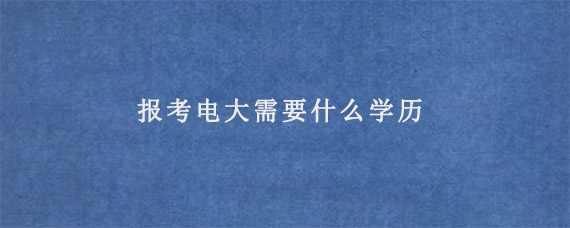 报考电大需要什么学历